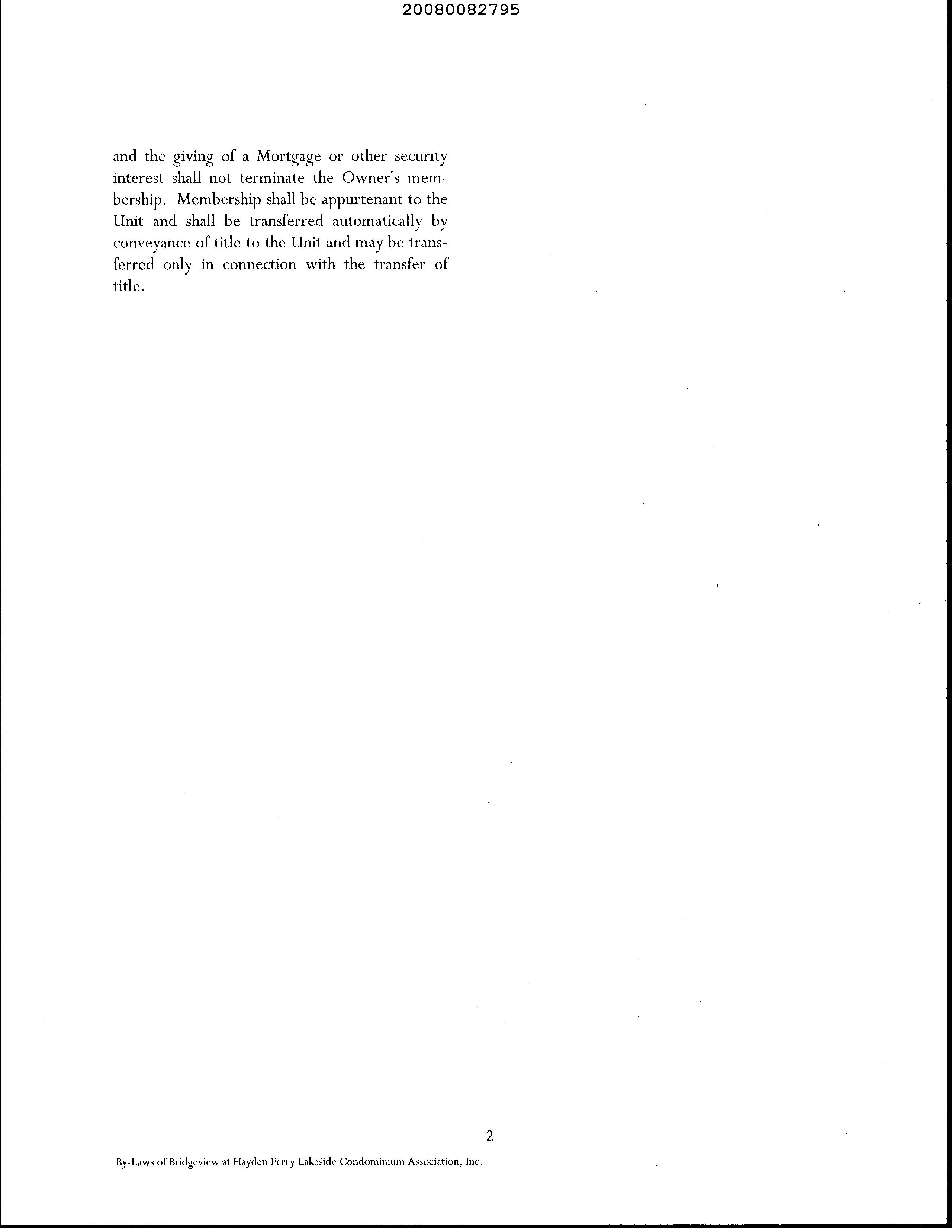 20080082795

and the giving of a Mortgage or other security interest shall not terminate the Owner's membership. Membership shall be appurtenant to the Unit and shall be transferred automatically by conveyance of title to the Unit and may be transferred only in connection with the transfer of title.

2

By-Laws of Bridgeview at Hayden Ferry Lakeside Condominium Association, Inc.